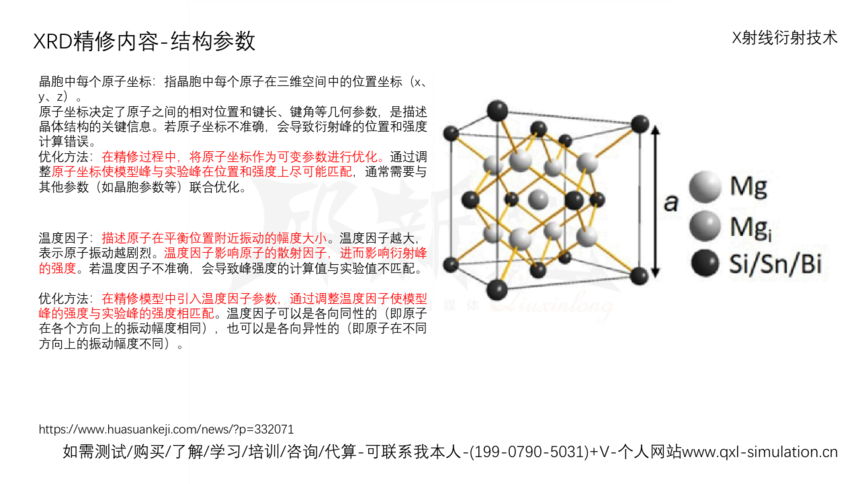 XRD精修内容-结构参数

X射线衍射技术

晶胞中每个原子坐标：指晶胞中每个原子在三维空间中的位置坐标（x、y、z）。
原子坐标决定了原子之间的相对位置和键长、键角等几何参数，是描述晶体结构的关键信息。若原子坐标不准确，会导致衍射峰的位置和强度计算错误。
优化方法：在精修过程中，将原子坐标作为可变参数进行优化。通过调整原子坐标使模型峰与实验峰在位置和强度上尽可能匹配，通常需要与其他参数（如晶胞参数等）联合优化。

温度因子：描述原子在平衡位置附近振动的幅度大小。温度因子越大，表示原子振动越剧烈。温度因子影响原子的散射因子，进而影响衍射峰的强度。若温度因子不准确，会导致峰强度的计算值与实验值不匹配。

优化方法：在精修模型中引入温度因子参数，通过调整温度因子使模型峰的强度与实验峰的强度相匹配。温度因子可以是各向同性的（即原子在各个方向上的振动幅度相同），也可以是各向异性的（即原子在不同方向上的振动幅度不同）。

a

Mg

$Mg_i$

Si/Sn/Bi

https://www.huasuankeji.com/news/?p=332071

如需测试/购买/了解/学习/培训/咨询/代算-可联系我本人-(199-0790-5031)+V-个人网站www.qxl-simulation.cn

Qiuxinlong